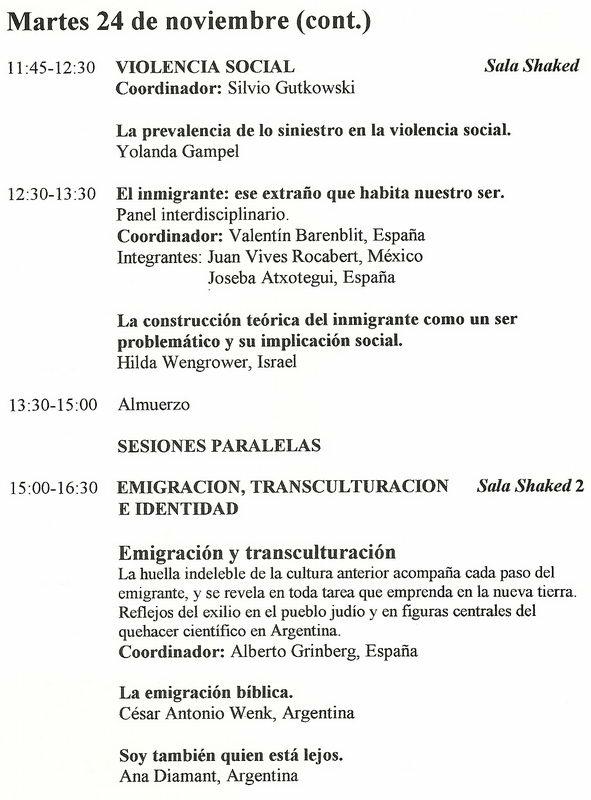 Martes 24 de noviembre (cont.)

11:45-12:30 VIOLENCIA SOCIAL Sala Shaked
Coordinador: Silvio Gutkowski

La prevalencia de lo siniestro en la violencia social.
Yolanda Gampel

12:30-13:30 El inmigrante: ese extraño que habita nuestro ser.
Panel interdisciplinario.
Coordinador: Valentín Barenblit, España
Integrantes: Juan Vives Rocabert, México
Joseba Atxotegui, España

La construcción teórica del inmigrante como un ser problemático y su implicación social.
Hilda Wengrower, Israel

13:30-15:00 Almuerzo

SESIONES PARALELAS

15:00-16:30 EMIGRACION, TRANSCULTURACION E IDENTIDAD Sala Shaked 2

Emigración y transculturación
La huella indeleble de la cultura anterior acompaña cada paso del emigrante, y se revela en toda tarea que emprenda en la nueva tierra. Reflejos del exilio en el pueblo judío y en figuras centrales del quehacer científico en Argentina.
Coordinador: Alberto Grinberg, España

La emigración bíblica.
César Antonio Wenk, Argentina

Soy también quien está lejos.
Ana Diamant, Argentina